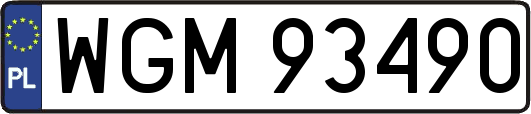 PL
WGM 93490